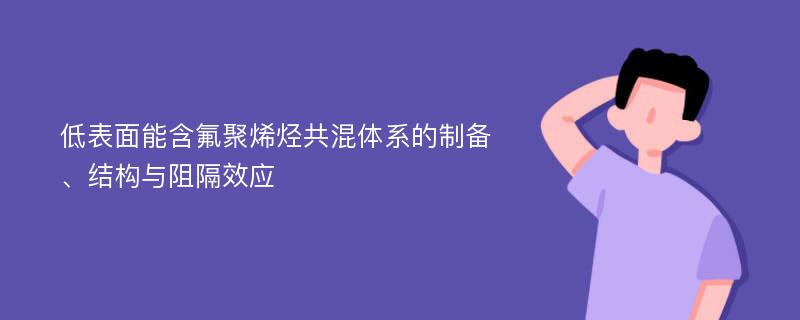 低表面能含氟聚烯烃共混体系的制备、结构与阻隔效应